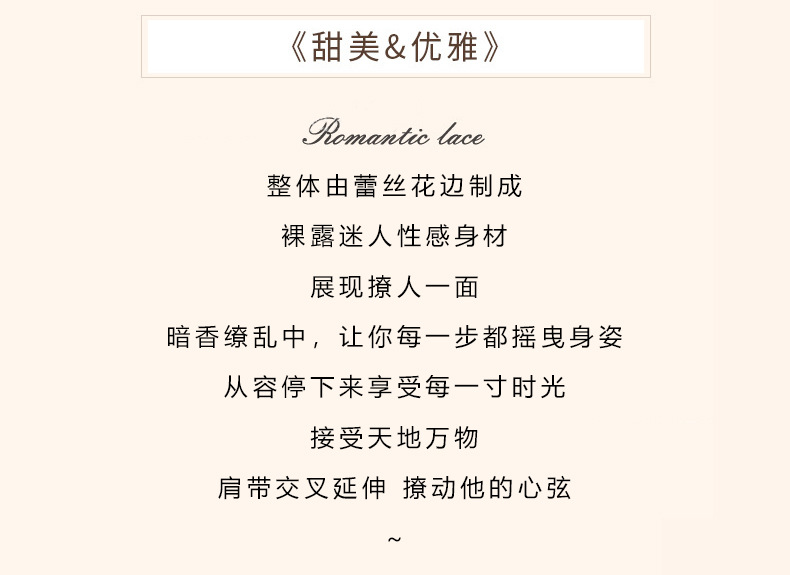 《甜美&优雅》

Romantic lace

整体由蕾丝花边制成

裸露迷人性感身材

展现撩人一面

暗香缭乱中，让你每一步都摇曳身姿

从容停下来享受每一寸时光

接受天地万物

肩带交叉延伸 撩动他的心弦

~